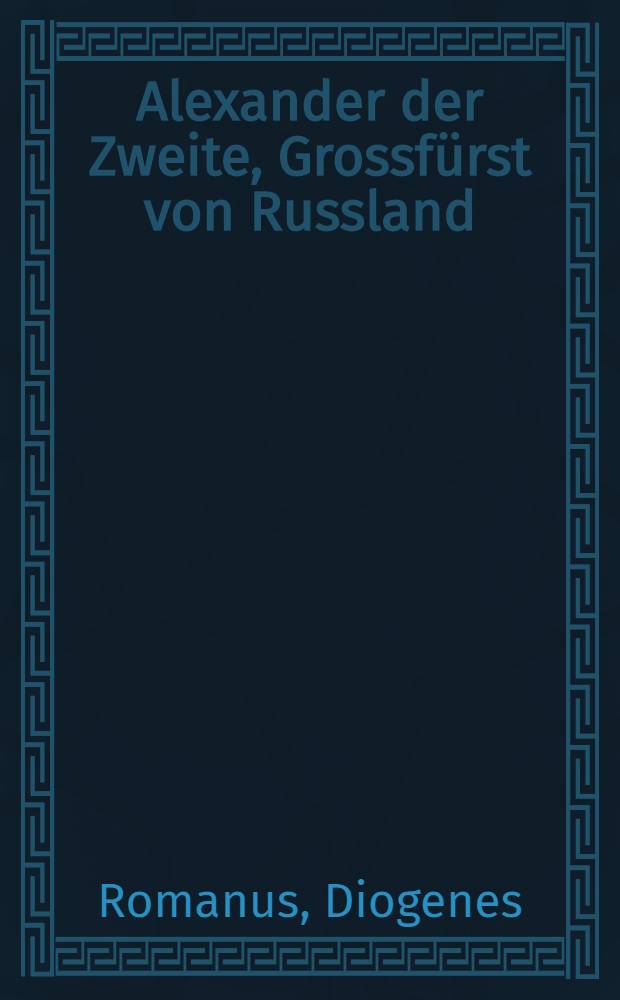 Alexander der Zweite, Grossfürst von Russland

Romanus, Diogenes